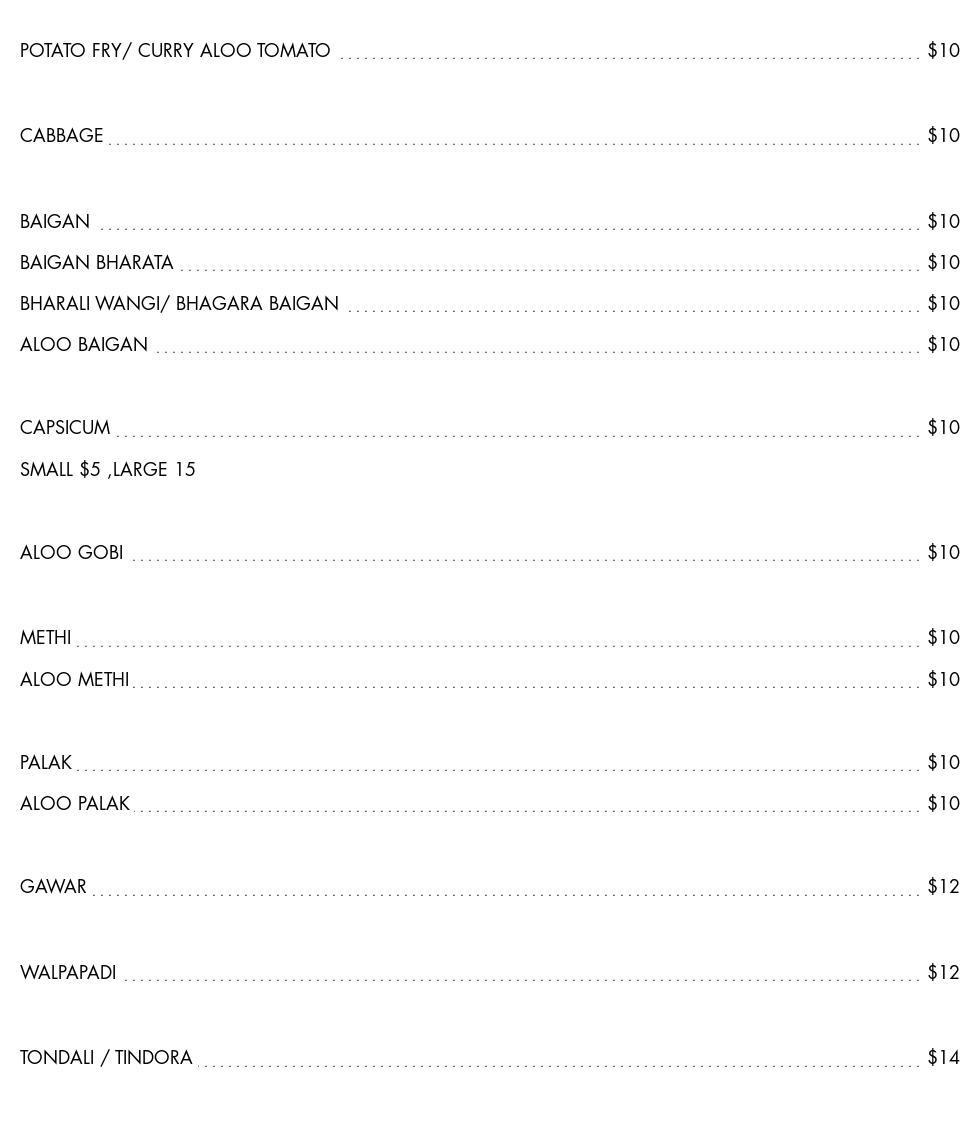 POTATO FRY/ CURRY ALOO TOMATO $10

CABBAGE $10

BAIGAN $10
BAIGAN BHARATA $10
BHARALI WANGI/ BHAGARA BAIGAN $10
ALOO BAIGAN $10

CAPSICUM $10
SMALL $5 ,LARGE 15

ALOO GOBI $10

METHI $10
ALOO METHI $10

PALAK $10
ALOO PALAK $10

GAWAR $12

WALPAPADI $12

TONDALI / TINDORA $14